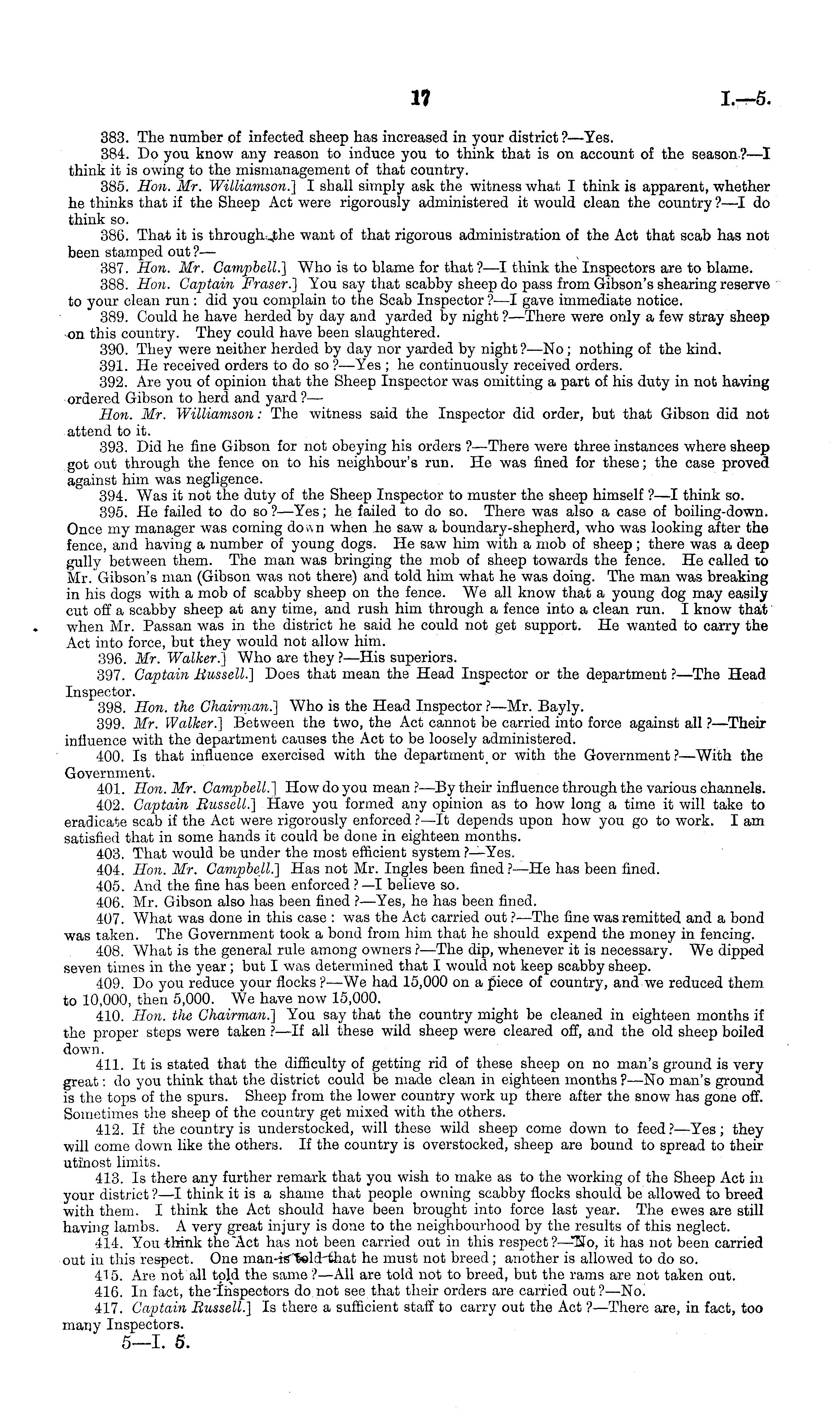 17 I.—5.

383. The number of infected sheep has increased in your district?—Yes.

384. Do you know any reason to induce you to think that is on account of the season?—I think it is owing to the mismanagement of that country.

385. Hon. Mr. Williamson.] I shall simply ask the witness what I think is apparent, whether he thinks that if the Sheep Act were rigorously administered it would clean the country?—I do think so.

386. That it is through the want of that rigorous administration of the Act that scab has not been stamped out?—

387. Hon. Mr. Campbell.] Who is to blame for that?—I think the Inspectors are to blame.

388. Hon. Captain Fraser.] You say that scabby sheep do pass from Gibson's shearing reserve to your clean run: did you complain to the Scab Inspector?—I gave immediate notice.

389. Could he have herded by day and yarded by night?—There were only a few stray sheep on this country. They could have been slaughtered.

390. They were neither herded by day nor yarded by night?—No; nothing of the kind.

391. He received orders to do so?—Yes; he continuously received orders.

392. Are you of opinion that the Sheep Inspector was omitting a part of his duty in not having ordered Gibson to herd and yard?—

Hon. Mr. Williamson: The witness said the Inspector did order, but that Gibson did not attend to it.

393. Did he fine Gibson for not obeying his orders?—There were three instances where sheep got out through the fence on to his neighbour's run. He was fined for these; the case proved against him was negligence.

394. Was it not the duty of the Sheep Inspector to muster the sheep himself?—I think so.

395. He failed to do so?—Yes; he failed to do so. There was also a case of boiling-down. Once my manager was coming down when he saw a boundary-shepherd, who was looking after the fence, and having a number of young dogs. He saw him with a mob of sheep; there was a deep gully between them. The man was bringing the mob of sheep towards the fence. He called to Mr. Gibson's man (Gibson was not there) and told him what he was doing. The man was breaking in his dogs with a mob of scabby sheep on the fence. We all know that a young dog may easily cut off a scabby sheep at any time, and rush him through a fence into a clean run. I know that when Mr. Passan was in the district he said he could not get support. He wanted to carry the Act into force, but they would not allow him.

396. Mr. Walker.] Who are they?—His superiors.

397. Captain Russell.] Does that mean the Head Inspector or the department?—The Head Inspector.

398. Hon. the Chairman.] Who is the Head Inspector?—Mr. Bayly.

399. Mr. Walker.] Between the two, the Act cannot be carried into force against all?—Their influence with the department causes the Act to be loosely administered.

400. Is that influence exercised with the department or with the Government?—With the Government.

401. Hon. Mr. Campbell.] How do you mean?—By their influence through the various channels.

402. Captain Russell.] Have you formed any opinion as to how long a time it will take to eradicate scab if the Act were rigorously enforced?—It depends upon how you go to work. I am satisfied that in some hands it could be done in eighteen months.

403. That would be under the most efficient system?—Yes.

404. Hon. Mr. Campbell.] Has not Mr. Ingles been fined?—He has been fined.

405. And the fine has been enforced?—I believe so.

406. Mr. Gibson also has been fined?—Yes, he has been fined.

407. What was done in this case: was the Act carried out?—The fine was remitted and a bond was taken. The Government took a bond from him that he should expend the money in fencing.

408. What is the general rule among owners?—The dip, whenever it is necessary. We dipped seven times in the year; but I was determined that I would not keep scabby sheep.

409. Do you reduce your flocks?—We had 15,000 on a piece of country, and we reduced them to 10,000, then 5,000. We have now 15,000.

410. Hon. the Chairman.] You say that the country might be cleaned in eighteen months if the proper steps were taken?—If all these wild sheep were cleared off, and the old sheep boiled down.

411. It is stated that the difficulty of getting rid of these sheep on no man's ground is very great: do you think that the district could be made clean in eighteen months?—No man's ground is the tops of the spurs. Sheep from the lower country work up there after the snow has gone off. Sometimes the sheep of the country get mixed with the others.

412. If the country is understocked, will these wild sheep come down to feed?—Yes; they will come down like the others. If the country is overstocked, sheep are bound to spread to their utmost limits.

413. Is there any further remark that you wish to make as to the working of the Sheep Act in your district?—I think it is a shame that people owning scabby flocks should be allowed to breed with them. I think the Act should have been brought into force last year. The ewes are still having lambs. A very great injury is done to the neighbourhood by the results of this neglect.

414. You think the Act has not been carried out in this respect?—No, it has not been carried out in this respect. One man is told that he must not breed; another is allowed to do so.

415. Are not all told the same?—All are told not to breed, but the rams are not taken out.

416. In fact, the Inspectors do not see that their orders are carried out?—No.

417. Captain Russell.] Is there a sufficient staff to carry out the Act?—There are, in fact, too many Inspectors.

5—I. 5.